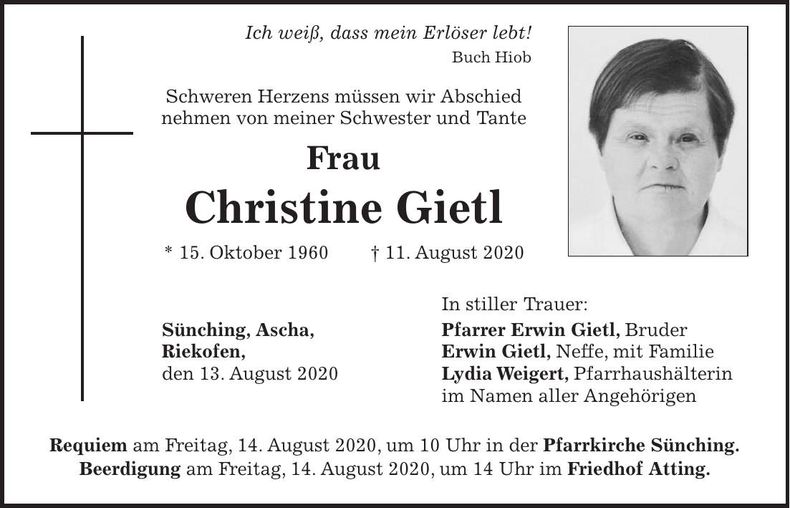 Ich weiß, dass mein Erlöser lebt!
Buch Hiob

Schweren Herzens müssen wir Abschied nehmen von meiner Schwester und Tante

Frau
Christine Gietl

* 15. Oktober 1960 † 11. August 2020

Sünching, Ascha, Riekofen, den 13. August 2020

In stiller Trauer:
Pfarrer Erwin Gietl, Bruder
Erwin Gietl, Neffe, mit Familie
Lydia Weigert, Pfarrhaushälterin
im Namen aller Angehörigen

Requiem am Freitag, 14. August 2020, um 10 Uhr in der Pfarrkirche Sünching.
Beerdigung am Freitag, 14. August 2020, um 14 Uhr im Friedhof Atting.